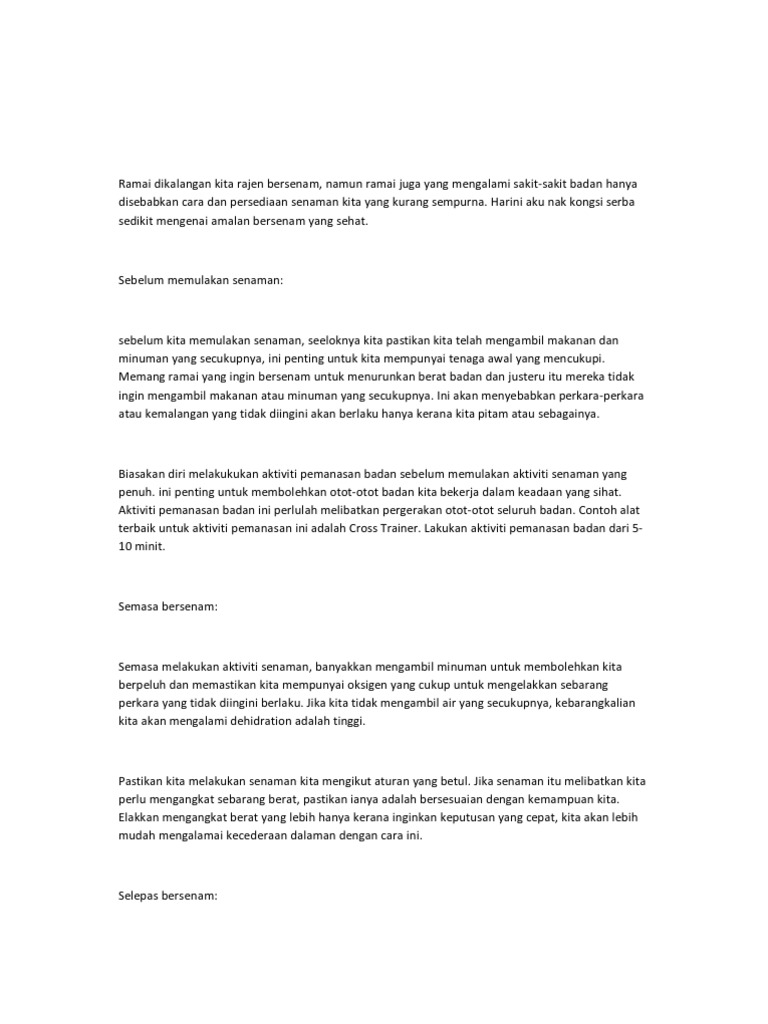 Ramai dikalangan kita rajen bersenam, namun ramai juga yang mengalami sakit-sakit badan hanya disebabkan cara dan persediaan senaman kita yang kurang sempurna. Harini aku nak kongsi serba sedikit mengenai amalan bersenam yang sehat.

Sebelum memulakan senaman:

sebelum kita memulakan senaman, seeloknya kita pastikan kita telah mengambil makanan dan minuman yang secukupnya, ini penting untuk kita mempunyai tenaga awal yang mencukupi. Memang ramai yang ingin bersenam untuk menurunkan berat badan dan justeru itu mereka tidak ingin mengambil makanan atau minuman yang secukupnya. Ini akan menyebabkan perkara-perkara atau kemalangan yang tidak diingini akan berlaku hanya kerana kita pitam atau sebagainya.

Biasakan diri melakukukan aktiviti pemanasan badan sebelum memulakan aktiviti senaman yang penuh. ini penting untuk membolehkan otot-otot badan kita bekerja dalam keadaan yang sihat. Aktiviti pemanasan badan ini perlulah melibatkan pergerakan otot-otot seluruh badan. Contoh alat terbaik untuk aktiviti pemanasan ini adalah Cross Trainer. Lakukan aktiviti pemanasan badan dari 5-10 minit.

Semasa bersenam:

Semasa melakukan aktiviti senaman, banyakkan mengambil minuman untuk membolehkan kita berpeluh dan memastikan kita mempunyai oksigen yang cukup untuk mengelakkan sebarang perkara yang tidak diingini berlaku. Jika kita tidak mengambil air yang secukupnya, kebarangkalian kita akan mengalami dehidration adalah tinggi.

Pastikan kita melakukan senaman kita mengikut aturan yang betul. Jika senaman itu melibatkan kita perlu mengangkat sebarang berat, pastikan ianya adalah bersesuaian dengan kemampuan kita. Elakkan mengangkat berat yang lebih hanya kerana inginkan keputusan yang cepat, kita akan lebih mudah mengalamai kecederaan dalaman dengan cara ini.

Selepas bersenam: